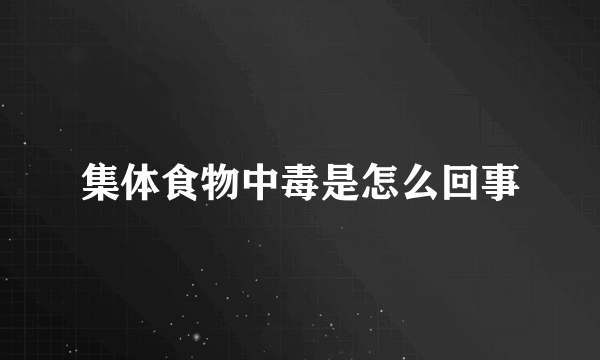 集体食物中毒是怎么回事